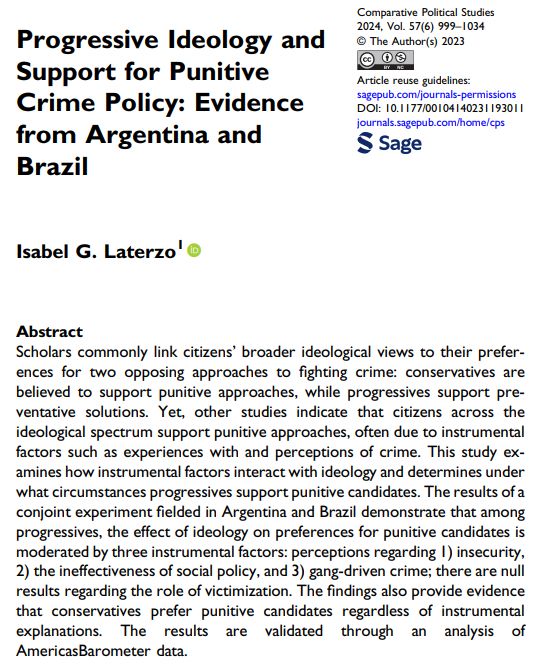 Progressive Ideology and Support for Punitive Crime Policy: Evidence from Argentina and Brazil

Comparative Political Studies
2024, Vol. 57(6) 999–1034
© The Author(s) 2023
Article reuse guidelines:
sagepub.com/journals-permissions
DOI: 10.1177/00104140231193011
journals.sagepub.com/home/cps
Sage

Isabel G. Laterzo$^1$

Abstract
Scholars commonly link citizens' broader ideological views to their preferences for two opposing approaches to fighting crime: conservatives are believed to support punitive approaches, while progressives support preventative solutions. Yet, other studies indicate that citizens across the ideological spectrum support punitive approaches, often due to instrumental factors such as experiences with and perceptions of crime. This study examines how instrumental factors interact with ideology and determines under what circumstances progressives support punitive candidates. The results of a conjoint experiment fielded in Argentina and Brazil demonstrate that among progressives, the effect of ideology on preferences for punitive candidates is moderated by three instrumental factors: perceptions regarding 1) insecurity, 2) the ineffectiveness of social policy, and 3) gang-driven crime; there are null results regarding the role of victimization. The findings also provide evidence that conservatives prefer punitive candidates regardless of instrumental explanations. The results are validated through an analysis of AmericasBarometer data.